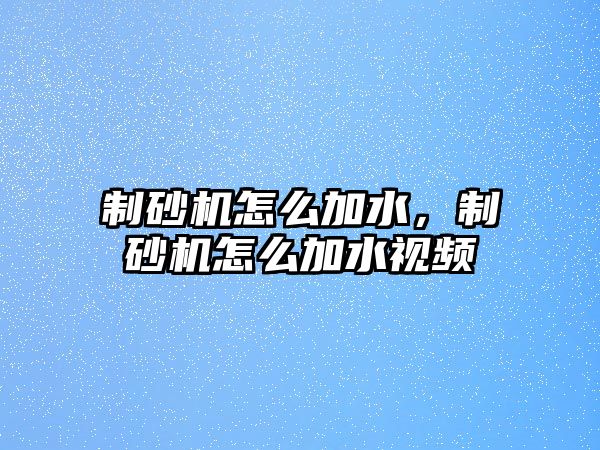 制砂机怎么加水，制砂机怎么加水视频